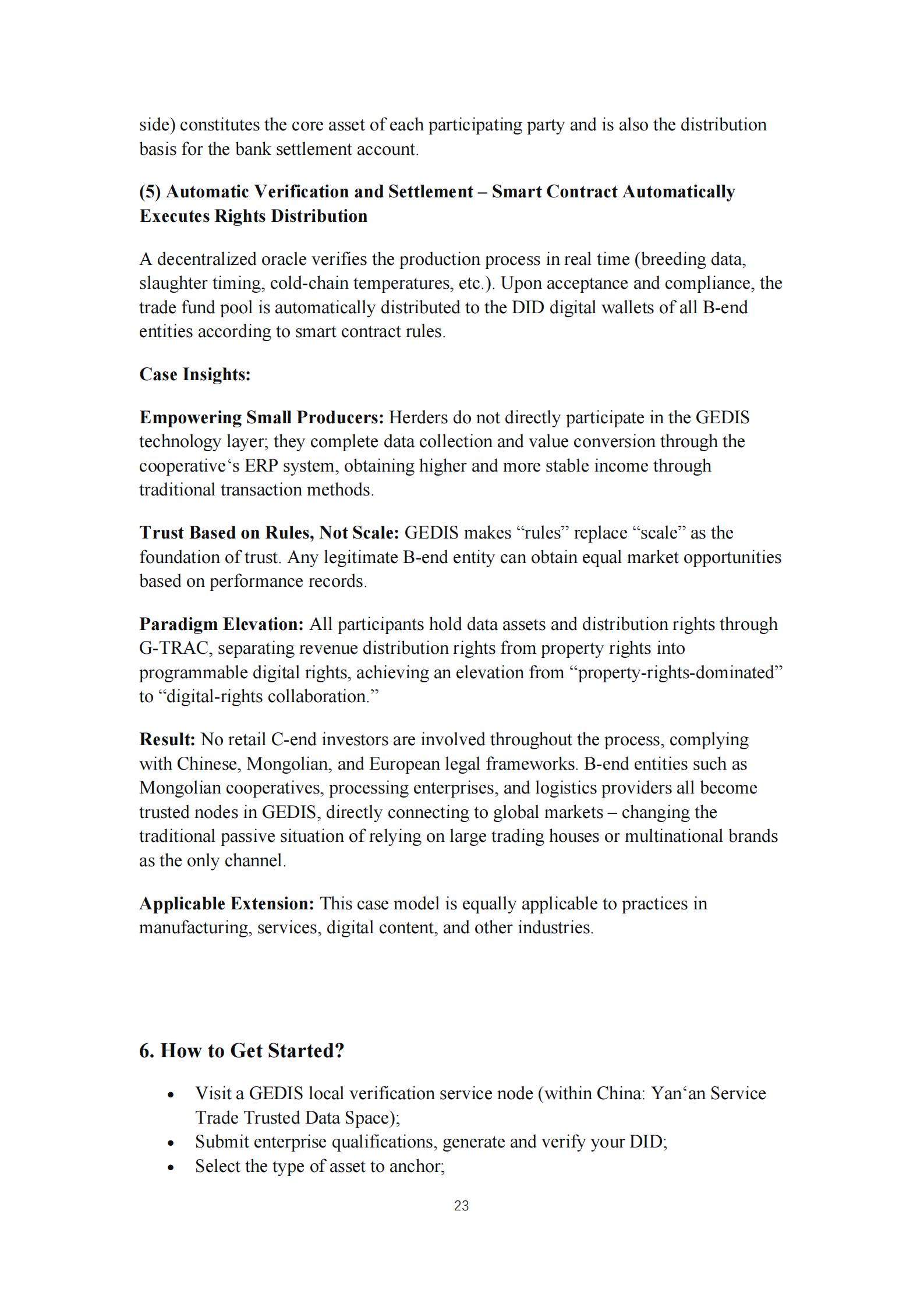 side) constitutes the core asset of each participating party and is also the distribution basis for the bank settlement account.

(5) Automatic Verification and Settlement – Smart Contract Automatically Executes Rights Distribution

A decentralized oracle verifies the production process in real time (breeding data, slaughter timing, cold-chain temperatures, etc.). Upon acceptance and compliance, the trade fund pool is automatically distributed to the DID digital wallets of all B-end entities according to smart contract rules.

Case Insights:

Empowering Small Producers: Herders do not directly participate in the GEDIS technology layer; they complete data collection and value conversion through the cooperative's ERP system, obtaining higher and more stable income through traditional transaction methods.

Trust Based on Rules, Not Scale: GEDIS makes "rules" replace "scale" as the foundation of trust. Any legitimate B-end entity can obtain equal market opportunities based on performance records.

Paradigm Elevation: All participants hold data assets and distribution rights through G-TRAC, separating revenue distribution rights from property rights into programmable digital rights, achieving an elevation from "property-rights-dominated" to "digital-rights collaboration."

Result: No retail C-end investors are involved throughout the process, complying with Chinese, Mongolian, and European legal frameworks. B-end entities such as Mongolian cooperatives, processing enterprises, and logistics providers all become trusted nodes in GEDIS, directly connecting to global markets – changing the traditional passive situation of relying on large trading houses or multinational brands as the only channel.

Applicable Extension: This case model is equally applicable to practices in manufacturing, services, digital content, and other industries.

6. How to Get Started?

• Visit a GEDIS local verification service node (within China: Yan'an Service Trade Trusted Data Space);
• Submit enterprise qualifications, generate and verify your DID;
• Select the type of asset to anchor;

23